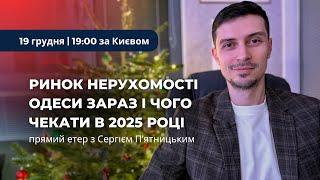 19 грудня | 19:00 за Києвом

РИНОК НЕРУХОМОСТІ ОДЕСИ ЗАРАЗ І ЧОГО ЧЕКАТИ В 2025 РОЦІ

прямий етер з Сергієм П'ятницьким